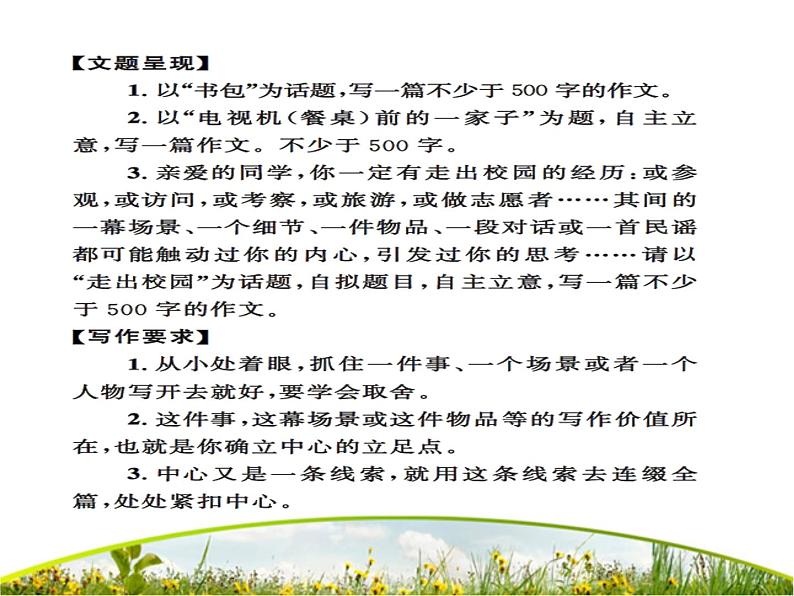 【文题呈现】

1. 以“书包”为话题，写一篇不少于 500 字的作文。

2. 以“电视机（餐桌）前的一家子”为题，自主立意，写一篇作文。不少于 500 字。

3. 亲爱的同学，你一定有走出校园的经历：或参观，或访问，或考察，或旅游，或做志愿者……其间的一幕场景、一个细节、一件物品、一段对话或一首民谣都可能触动过你的内心，引发过你的思考……请以“走出校园”为话题，自拟题目，自主立意，写一篇不少于 500 字的作文。

【写作要求】

1. 从小处着眼，抓住一件事、一个场景或者一个人物写开去就好，要学会取舍。

2. 这件事，这幕场景或这件物品等的写作价值所在，也就是你确立中心的立足点。

3. 中心又是一条线索，就用这条线索去连缀全篇，处处紧扣中心。